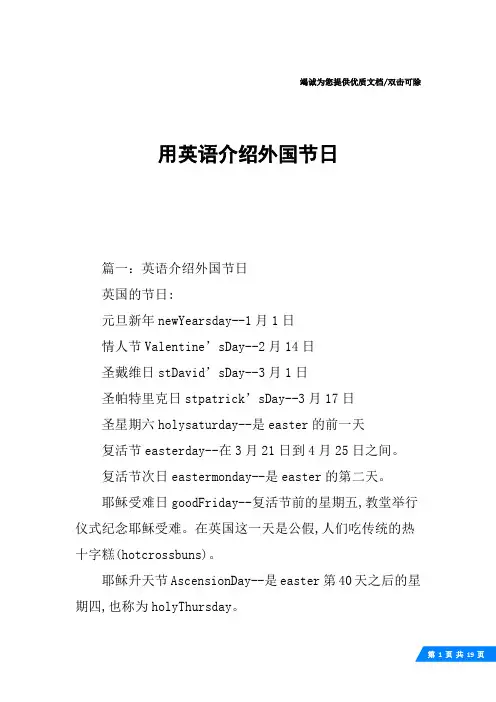 竭诚为您提供优质文档/双击可除

用英语介绍外国节日

篇一：英语介绍外国节日

英国的节日：

元旦新年 newYearsday--1 月 1 日

情人节 Valentine’sDay--2 月 14 日

圣戴维日 stDavid’sDay--3 月 1 日

圣帕特里克日 stpatrick’sDay--3 月 17 日

圣星期六 holysaturday--是 easter 的前一天

复活节 easterday--在 3 月 21 日到 4 月 25 日之间。

复活节次日 eastermonday--是 easter 的第二天。

耶稣受难日 goodFriday--复活节前的星期五,教堂举行仪式纪念耶稣受难。在英国这一天是公假,人们吃传统的热十字糕(hotcrossbuns)。

耶稣升天节 AscensionDay--是 easter 第 40 天之后的星期四,也称为 holyThursday。

第 1 页 共 19 页